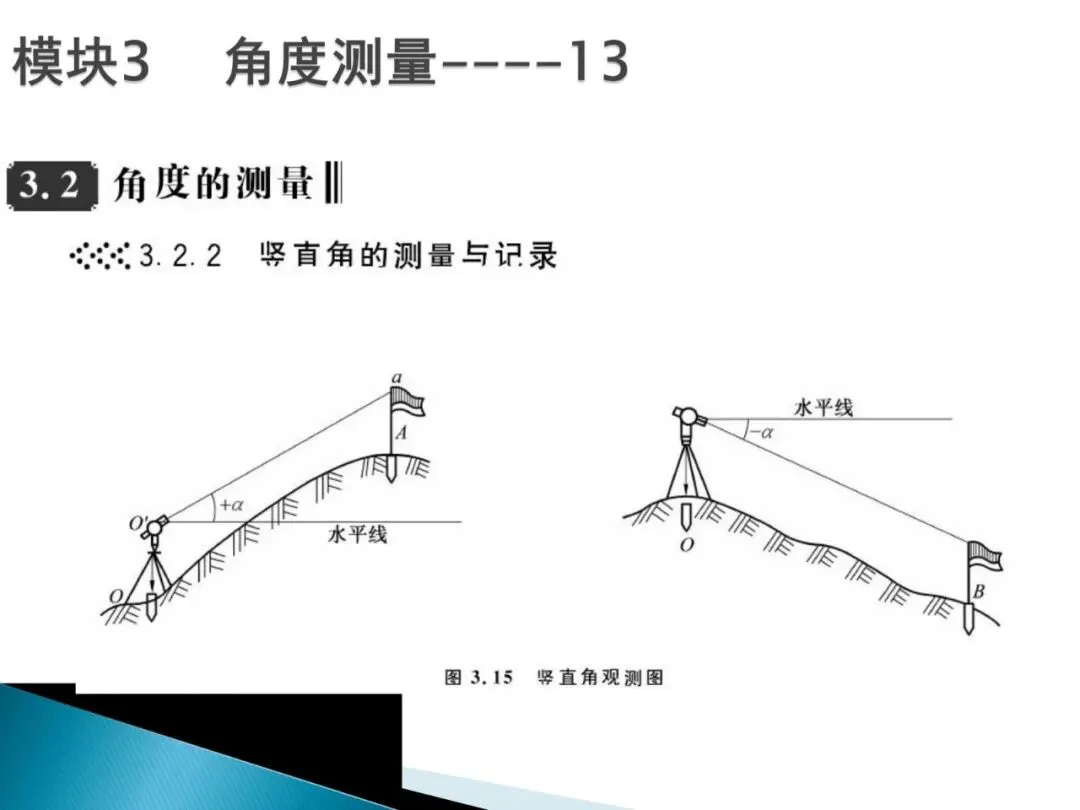 模块3 角度测量----13

3.2 角度的测量

3.2.2 竖直角的测量与记录

a

A

$+\alpha$

O'

水平线

O

水平线

$-\alpha$

O

B

图3.15 竖直角观测图